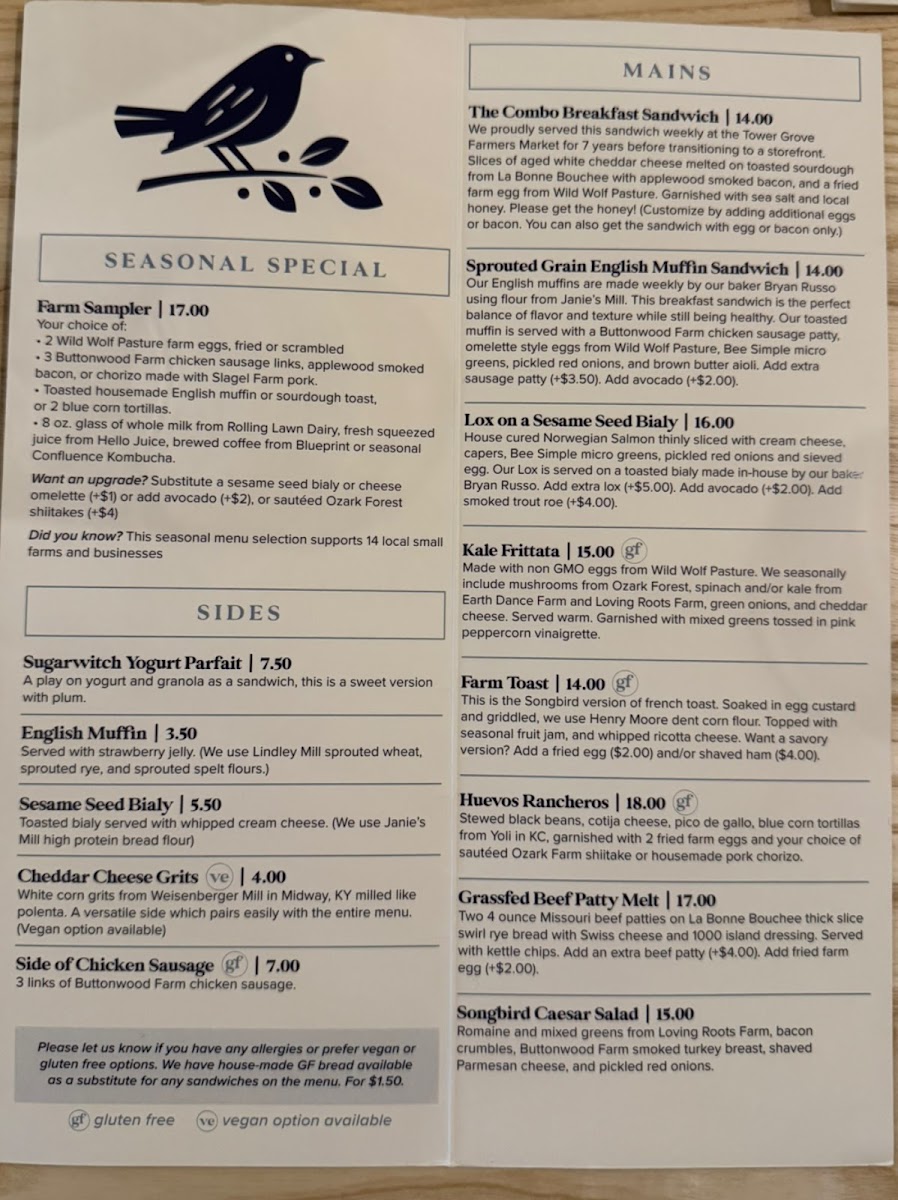 SEASONAL SPECIAL

Farm Sampler | 17.00
Your choice of:
• 2 Wild Wolf Pasture farm eggs, fried or scrambled
• 3 Buttonwood Farm chicken sausage links, applewood smoked bacon, or chorizo made with Slagel Farm pork.
• Toasted housemade English muffin or sourdough toast, or 2 blue corn tortillas.
• 8 oz. glass of whole milk from Rolling Lawn Dairy, fresh squeezed juice from Hello Juice, brewed coffee from Blueprint or seasonal Confluence Kombucha.

Want an upgrade? Substitute a sesame seed bialy or cheese omelette (+$1) or add avocado (+$2), or sautéed Ozark Forest shiitakes (+$4)

Did you know? This seasonal menu selection supports 14 local small farms and businesses

SIDES

Sugarwitch Yogurt Parfait | 7.50
A play on yogurt and granola as a sandwich, this is a sweet version with plum.

English Muffin | 3.50
Served with strawberry jelly. (We use Lindley Mill sprouted wheat, sprouted rye, and sprouted spelt flours.)

Sesame Seed Bialy | 5.50
Toasted bialy served with whipped cream cheese. (We use Janie's Mill high protein bread flour)

Cheddar Cheese Grits ve | 4.00
White corn grits from Weisenberger Mill in Midway, KY milled like polenta. A versatile side which pairs easily with the entire menu. (Vegan option available)

Side of Chicken Sausage gf | 7.00
3 links of Buttonwood Farm chicken sausage.

Please let us know if you have any allergies or prefer vegan or gluten free options. We have house-made GF bread available as a substitute for any sandwiches on the menu. For $1.50.

gf gluten free ve vegan option available

MAINS

The Combo Breakfast Sandwich | 14.00
We proudly served this sandwich weekly at the Tower Grove Farmers Market for 7 years before transitioning to a storefront. Slices of aged white cheddar cheese melted on toasted sourdough from La Bonne Bouchee with applewood smoked bacon, and a fried farm egg from Wild Wolf Pasture. Garnished with sea salt and local honey. Please get the honey! (Customize by adding additional eggs or bacon. You can also get the sandwich with egg or bacon only.)

Sprouted Grain English Muffin Sandwich | 14.00
Our English muffins are made weekly by our baker Bryan Russo using flour from Janie's Mill. This breakfast sandwich is the perfect balance of flavor and texture while still being healthy. Our toasted muffin is served with a Buttonwood Farm chicken sausage patty, omelette style eggs from Wild Wolf Pasture, Bee Simple micro greens, pickled red onions, and brown butter aioli. Add extra sausage patty (+$3.50). Add avocado (+$2.00).

Lox on a Sesame Seed Bialy | 16.00
House cured Norwegian Salmon thinly sliced with cream cheese, capers, Bee Simple micro greens, pickled red onions and sieved egg. Our Lox is served on a toasted bialy made in-house by our baker Bryan Russo. Add extra lox (+$5.00). Add avocado (+$2.00). Add smoked trout roe (+$4.00).

Kale Frittata | 15.00 gf
Made with non GMO eggs from Wild Wolf Pasture. We seasonally include mushrooms from Ozark Forest, spinach and/or kale from Earth Dance Farm and Loving Roots Farm, green onions, and cheddar cheese. Served warm. Garnished with mixed greens tossed in pink peppercorn vinaigrette.

Farm Toast | 14.00 gf
This is the Songbird version of french toast. Soaked in egg custard and griddled, we use Henry Moore dent corn flour. Topped with seasonal fruit jam, and whipped ricotta cheese. Want a savory version? Add a fried egg ($2.00) and/or shaved ham ($4.00).

Huevos Rancheros | 18.00 gf
Stewed black beans, cotija cheese, pico de gallo, blue corn tortillas from Yoli in KC, garnished with 2 fried farm eggs and your choice of sautéed Ozark Farm shiitake or housemade pork chorizo.

Grassfed Beef Patty Melt | 17.00
Two 4 ounce Missouri beef patties on La Bonne Bouchee thick slice swirl rye bread with Swiss cheese and 1000 island dressing. Served with kettle chips. Add an extra beef patty (+$4.00). Add fried farm egg (+$2.00).

Songbird Caesar Salad | 15.00
Romaine and mixed greens from Loving Roots Farm, bacon crumbles, Buttonwood Farm smoked turkey breast, shaved Parmesan cheese, and pickled red onions.